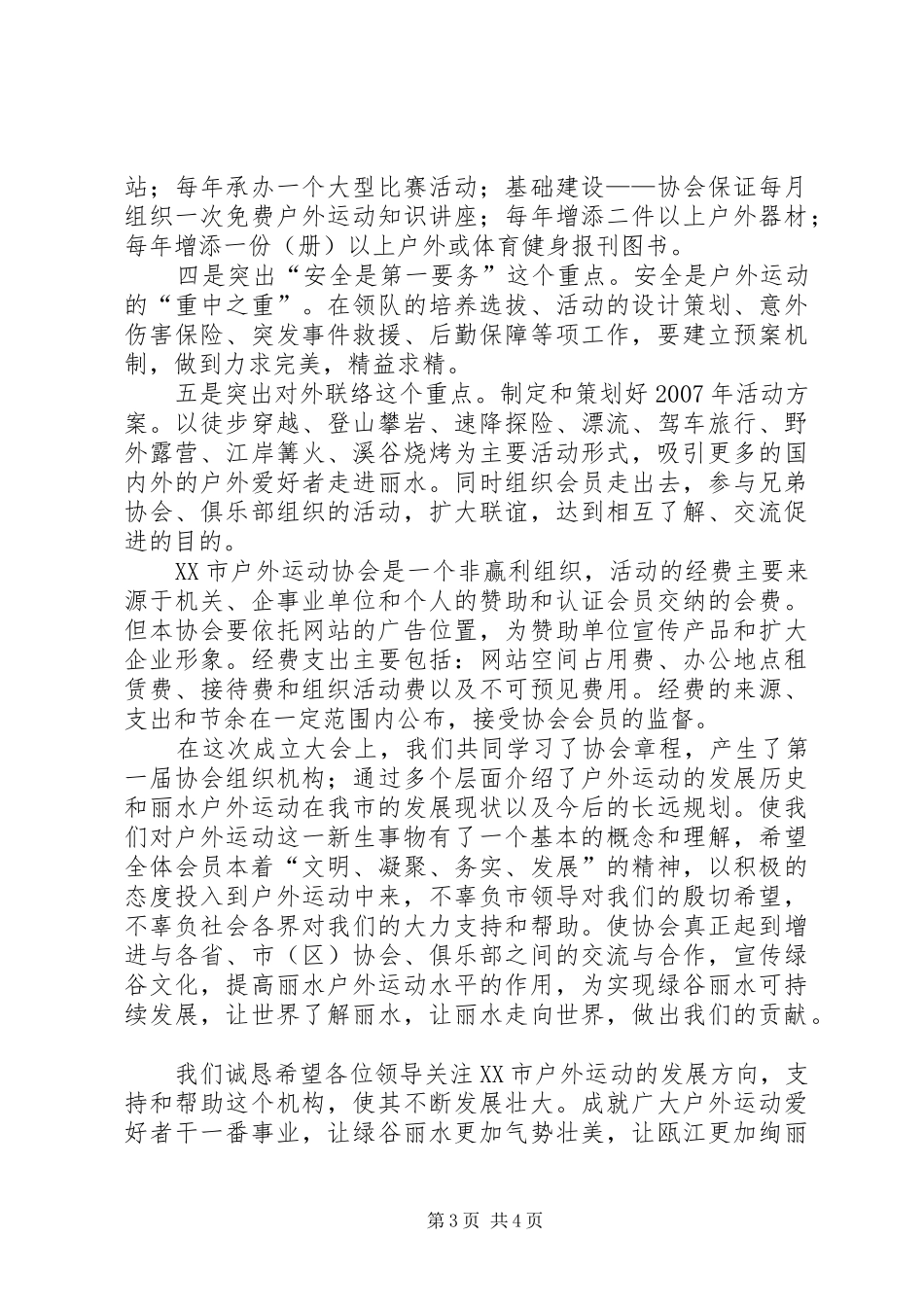 站；每年承办一个大型比赛活动；基础建设——协会保证每月组织一次免费户外运动知识讲座；每年增添二件以上户外器材；每年增添一份（册）以上户外或体育健身报刊图书。

四是突出“安全是第一要务”这个重点。安全是户外运动的“重中之重”。在领队的培养选拔、活动的设计策划、意外伤害保险、突发事件救援、后勤保障等项工作，要建立预案机制，做到力求完美，精益求精。

五是突出对外联络这个重点。制定和策划好2007年活动方案。以徒步穿越、登山攀岩、速降探险、漂流、驾车旅行、野外露营、江岸篝火、溪谷烧烤为主要活动形式，吸引更多的国内外的户外爱好者走进丽水。同时组织会员走出去，参与兄弟协会、俱乐部组织的活动，扩大联谊，达到相互了解、交流促进的目的。

XX市户外运动协会是一个非赢利组织，活动的经费主要来源于机关、企事业单位和个人的赞助和认证会员交纳的会费。但本协会要依托网站的广告位置，为赞助单位宣传产品和扩大企业形象。经费支出主要包括：网站空间占用费、办公地点租赁费、接待费和组织活动费以及不可预见费用。经费的来源、支出和节余在一定范围内公布，接受协会会员的监督。

在这次成立大会上，我们共同学习了协会章程，产生了第一届协会组织机构；通过多个层面介绍了户外运动的发展历史和丽水户外运动在我市的发展现状以及今后的长远规划。使我们对户外运动这一新生事物有了一个基本的概念和理解，希望全体会员本着“文明、凝聚、务实、发展”的精神，以积极的态度投入到户外运动中来，不辜负市领导对我们的殷切希望，不辜负社会各界对我们的大力支持和帮助。使协会真正起到增进与各省、市（区）协会、俱乐部之间的交流与合作，宣传绿谷文化，提高丽水户外运动水平的作用，为实现绿谷丽水可持续发展，让世界了解丽水，让丽水走向世界，做出我们的贡献。

我们诚恳希望各位领导关注XX市户外运动的发展方向，支持和帮助这个机构，使其不断发展壮大。成就广大户外运动爱好者干一番事业，让绿谷丽水更加气势壮美，让瓯江更加绚丽

第3页 共4页